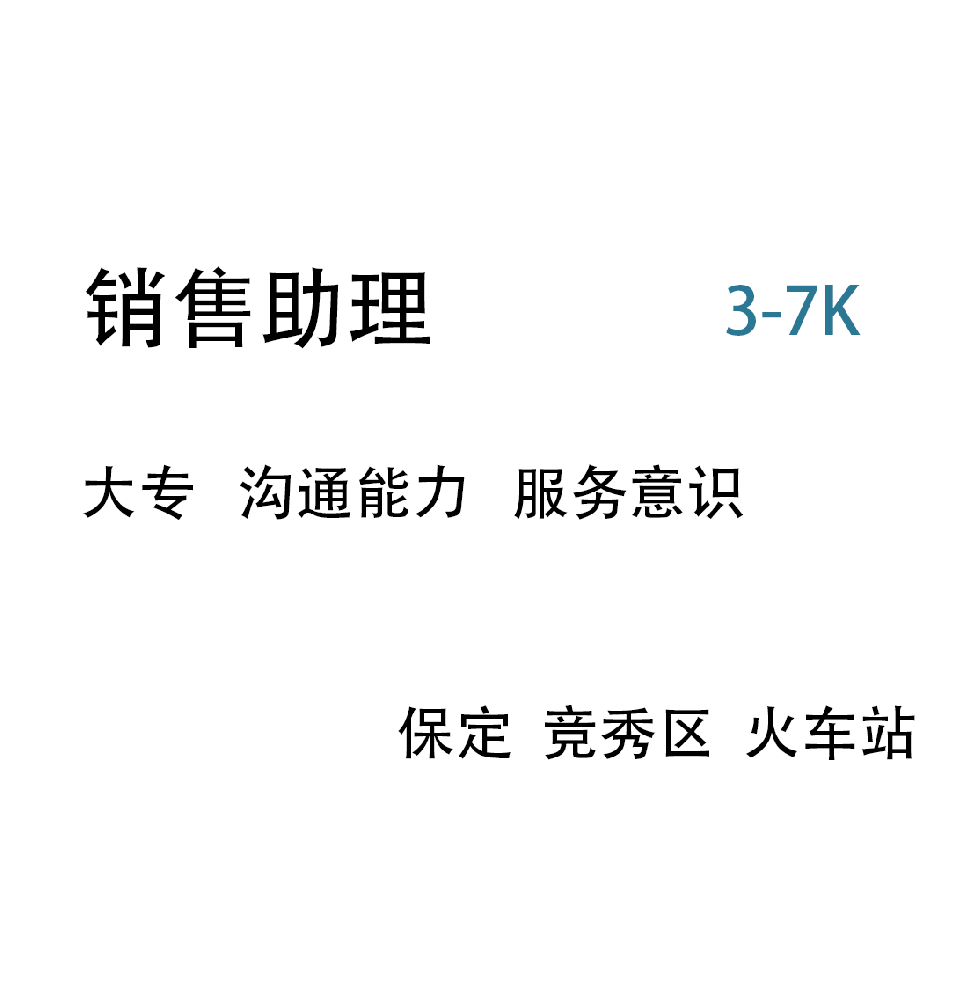 销售助理 3-7K

大专 沟通能力 服务意识

保定 竞秀区 火车站